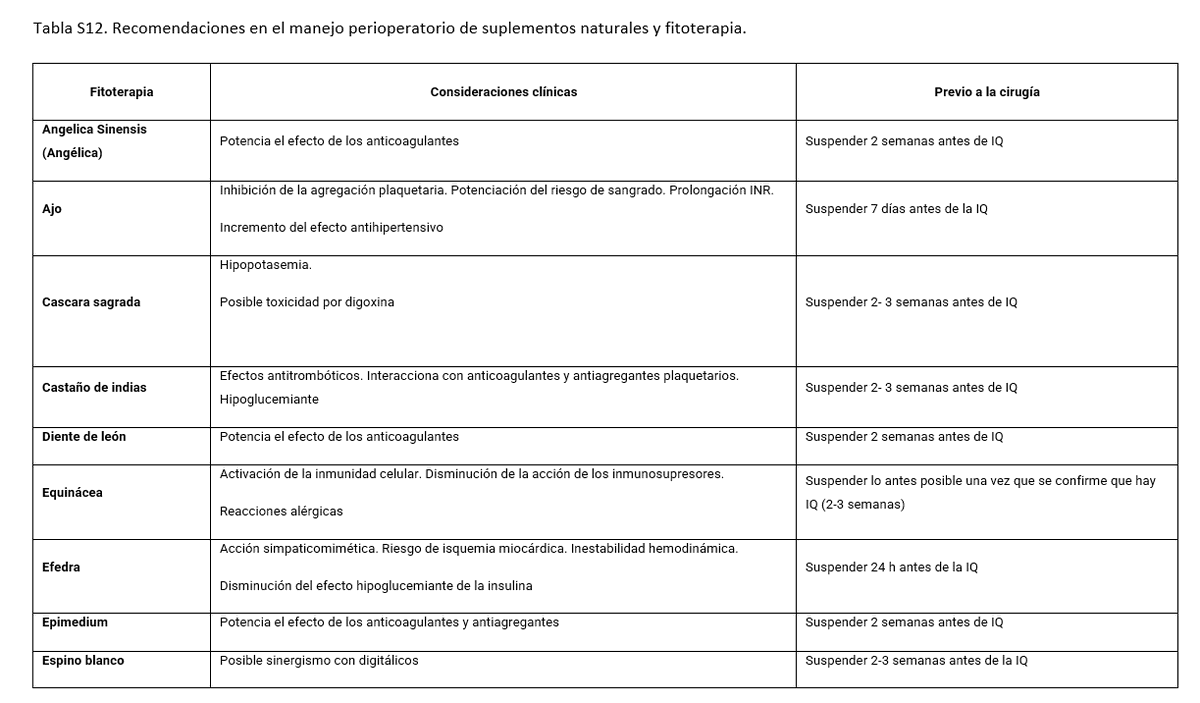 Tabla S12. Recomendaciones en el manejo perioperatorio de suplementos naturales y fitoterapia.

| Fitoterapia | Consideraciones clínicas | Previo a la cirugía |
|---|---|---|
| Angelica Sinensis (Angélica) | Potencia el efecto de los anticoagulantes | Suspender 2 semanas antes de IQ |
| Ajo | Inhibición de la agregación plaquetaria. Potenciación del riesgo de sangrado. Prolongación INR. Incremento del efecto antihipertensivo | Suspender 7 días antes de la IQ |
| Cascara sagrada | Hipopotasemia. Posible toxicidad por digoxina | Suspender 2- 3 semanas antes de IQ |
| Castaño de indias | Efectos antitrombóticos. Interacciona con anticoagulantes y antiagregantes plaquetarios. Hipoglucemiante | Suspender 2- 3 semanas antes de IQ |
| Diente de león | Potencia el efecto de los anticoagulantes | Suspender 2 semanas antes de IQ |
| Equinácea | Activación de la inmunidad celular. Disminución de la acción de los inmunosupresores. Reacciones alérgicas | Suspender lo antes posible una vez que se confirme que hay IQ (2-3 semanas) |
| Efedra | Acción simpaticomimética. Riesgo de isquemia miocárdica. Inestabilidad hemodinámica. Disminución del efecto hipoglucemiante de la insulina | Suspender 24 h antes de la IQ |
| Epimedium | Potencia el efecto de los anticoagulantes y antiagregantes | Suspender 2 semanas antes de IQ |
| Espino blanco | Posible sinergismo con digitálicos | Suspender 2-3 semanas antes de la IQ |